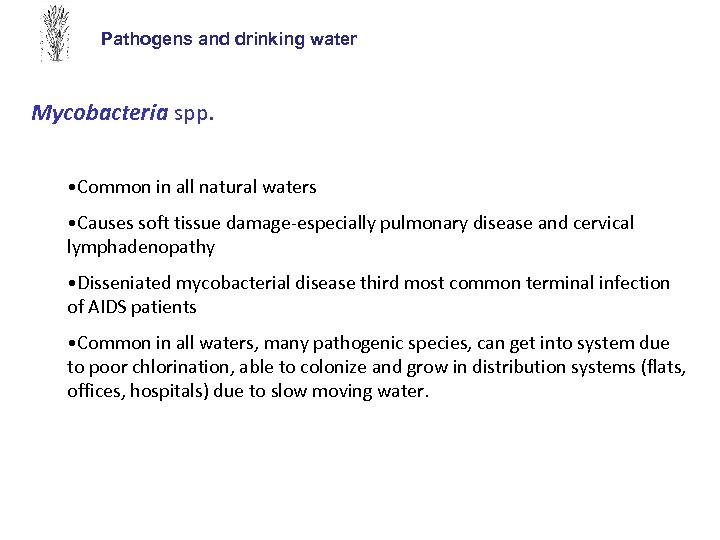 Pathogens and drinking water

Mycobacteria spp.

•Common in all natural waters

•Causes soft tissue damage-especially pulmonary disease and cervical lymphadenopathy

•Disseniated mycobacterial disease third most common terminal infection of AIDS patients

•Common in all waters, many pathogenic species, can get into system due to poor chlorination, able to colonize and grow in distribution systems (flats, offices, hospitals) due to slow moving water.